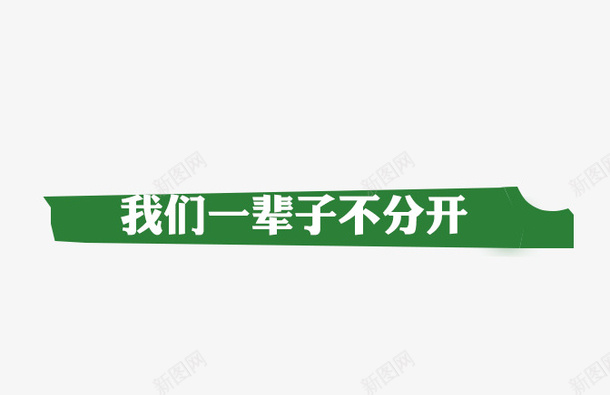 新图网 新图网 新图网

我们一辈子不分开

新图网 新图网 新图网